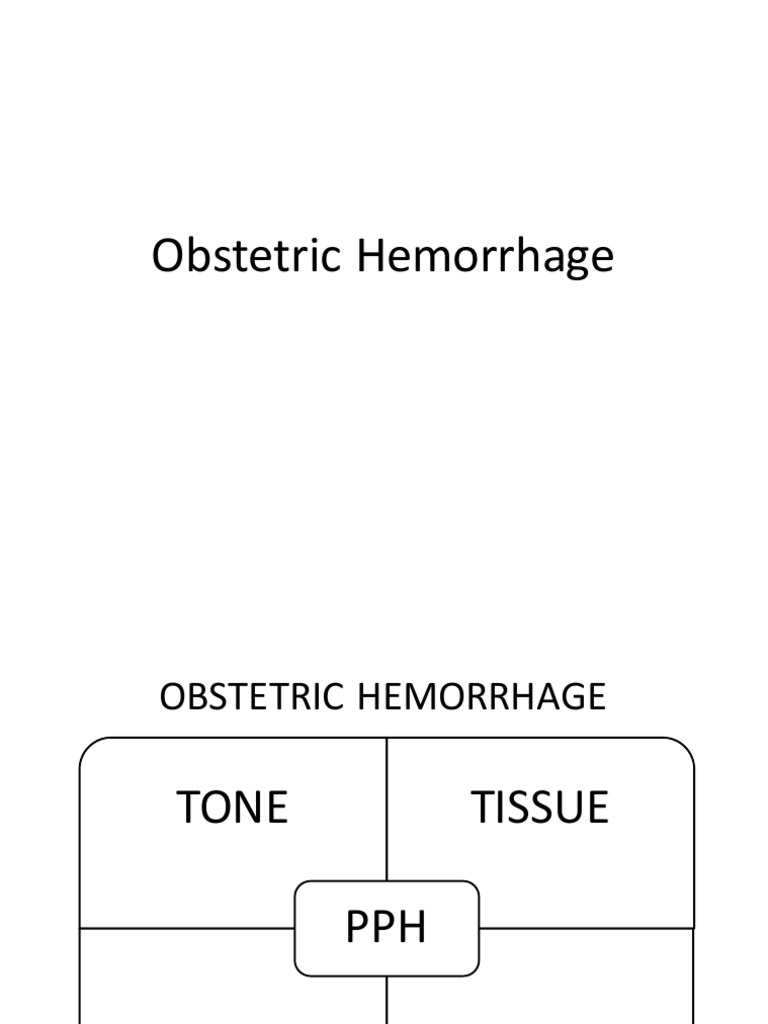 Obstetric Hemorrhage

OBSTETRIC HEMORRHAGE

TONE

TISSUE

PPH